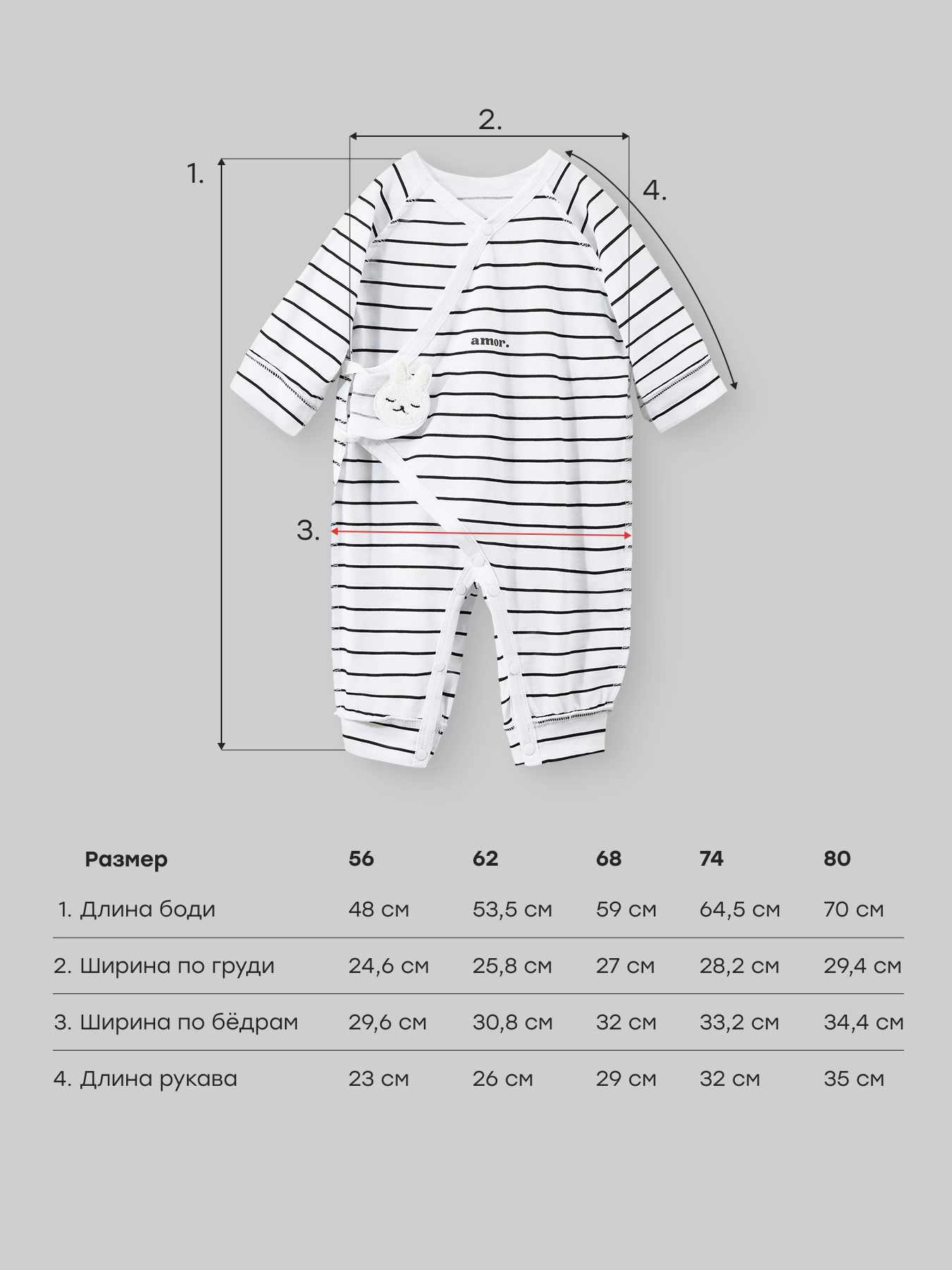 2.

1.

4.

amor.

3.

| Размер | 56 | 62 | 68 | 74 | 80 |
|---|---|---|---|---|---|
| 1. Длина боди | 48 см | 53,5 см | 59 см | 64,5 см | 70 см |
| 2. Ширина по груди | 24,6 см | 25,8 см | 27 см | 28,2 см | 29,4 см |
| 3. Ширина по бёдрам | 29,6 см | 30,8 см | 32 см | 33,2 см | 34,4 см |
| 4. Длина рукава | 23 см | 26 см | 29 см | 32 см | 35 см |